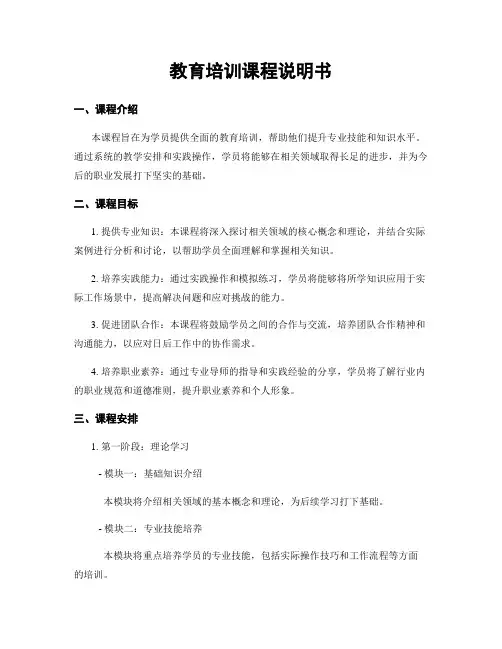 教育培训课程说明书

一、课程介绍

本课程旨在为学员提供全面的教育培训，帮助他们提升专业技能和知识水平。通过系统的教学安排和实践操作，学员将能够在相关领域取得长足的进步，并为今后的职业发展打下坚实的基础。

二、课程目标

1. 提供专业知识：本课程将深入探讨相关领域的核心概念和理论，并结合实际案例进行分析和讨论，以帮助学员全面理解和掌握相关知识。

2. 培养实践能力：通过实践操作和模拟练习，学员将能够将所学知识应用于实际工作场景中，提高解决问题和应对挑战的能力。

3. 促进团队合作：本课程将鼓励学员之间的合作与交流，培养团队合作精神和沟通能力，以应对日后工作中的协作需求。

4. 培养职业素养：通过专业导师的指导和实践经验的分享，学员将了解行业内的职业规范和道德准则，提升职业素养和个人形象。

三、课程安排

1. 第一阶段：理论学习

- 模块一：基础知识介绍

本模块将介绍相关领域的基本概念和理论，为后续学习打下基础。

- 模块二：专业技能培养

本模块将重点培养学员的专业技能，包括实际操作技巧和工作流程等方面的培训。